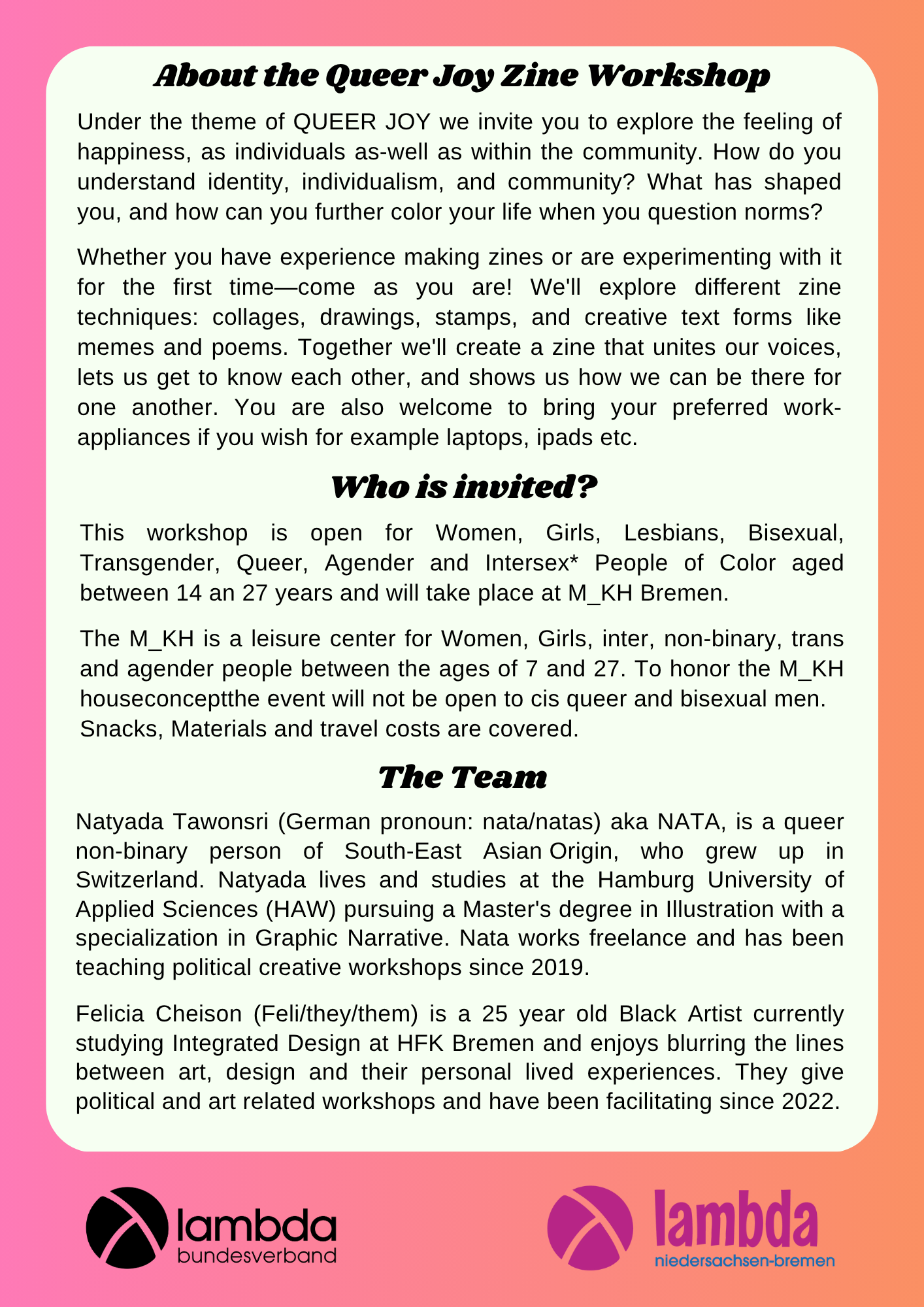 About the Queer Joy Zine Workshop

Under the theme of QUEER JOY we invite you to explore the feeling of happiness, as individuals as-well as within the community. How do you understand identity, individualism, and community? What has shaped you, and how can you further color your life when you question norms?

Whether you have experience making zines or are experimenting with it for the first time—come as you are! We'll explore different zine techniques: collages, drawings, stamps, and creative text forms like memes and poems. Together we'll create a zine that unites our voices, lets us get to know each other, and shows us how we can be there for one another. You are also welcome to bring your preferred work-appliances if you wish for example laptops, ipads etc.

Who is invited?

This workshop is open for Women, Girls, Lesbians, Bisexual, Transgender, Queer, Agender and Intersex* People of Color aged between 14 an 27 years and will take place at M_KH Bremen.

The M_KH is a leisure center for Women, Girls, inter, non-binary, trans and agender people between the ages of 7 and 27. To honor the M_KH houseconceptthe event will not be open to cis queer and bisexual men. Snacks, Materials and travel costs are covered.

The Team

Natyada Tawonsri (German pronoun: nata/natas) aka NATA, is a queer non-binary person of South-East Asian Origin, who grew up in Switzerland. Natyada lives and studies at the Hamburg University of Applied Sciences (HAW) pursuing a Master's degree in Illustration with a specialization in Graphic Narrative. Nata works freelance and has been teaching political creative workshops since 2019.

Felicia Cheison (Feli/they/them) is a 25 year old Black Artist currently studying Integrated Design at HFK Bremen and enjoys blurring the lines between art, design and their personal lived experiences. They give political and art related workshops and have been facilitating since 2022.

lambda bundesverband

lambda niedersachsen-bremen